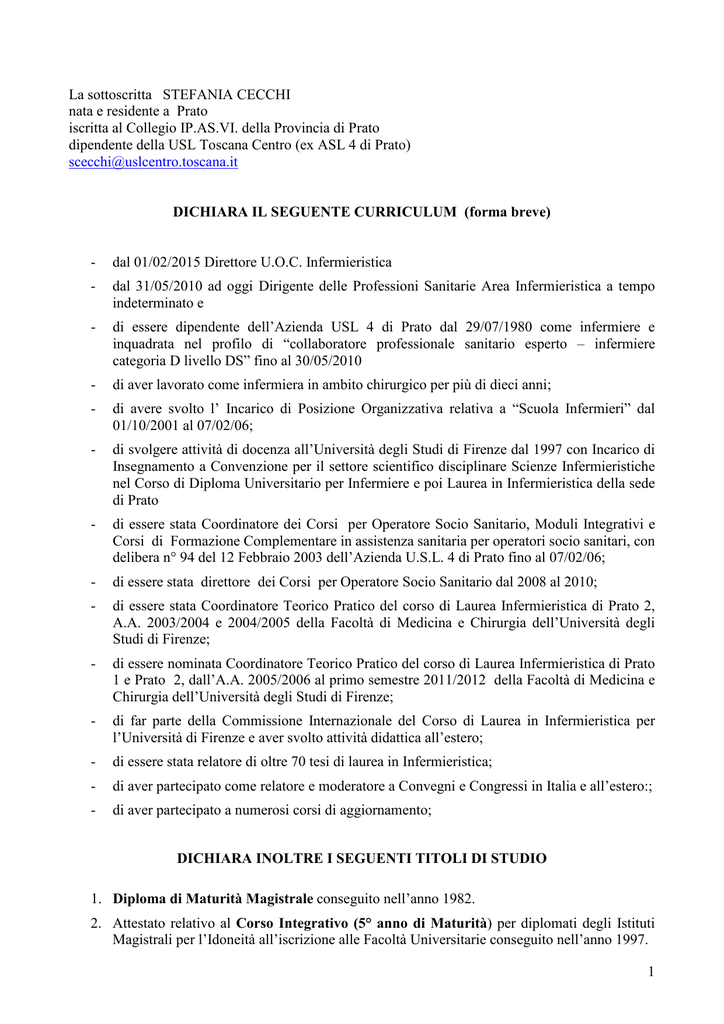 La sottoscritta STEFANIA CECCHI
nata e residente a Prato
iscritta al Collegio IP.AS.VI. della Provincia di Prato
dipendente della USL Toscana Centro (ex ASL 4 di Prato)
scecchi@uslcentro.toscana.it

DICHIARA IL SEGUENTE CURRICULUM (forma breve)

- dal 01/02/2015 Direttore U.O.C. Infermieristica
- dal 31/05/2010 ad oggi Dirigente delle Professioni Sanitarie Area Infermieristica a tempo indeterminato e
- di essere dipendente dell'Azienda USL 4 di Prato dal 29/07/1980 come infermiere e inquadrata nel profilo di "collaboratore professionale sanitario esperto – infermiere categoria D livello DS" fino al 30/05/2010
- di aver lavorato come infermiera in ambito chirurgico per più di dieci anni;
- di avere svolto l' Incarico di Posizione Organizzativa relativa a "Scuola Infermieri" dal 01/10/2001 al 07/02/06;
- di svolgere attività di docenza all'Università degli Studi di Firenze dal 1997 con Incarico di Insegnamento a Convenzione per il settore scientifico disciplinare Scienze Infermieristiche nel Corso di Diploma Universitario per Infermiere e poi Laurea in Infermieristica della sede di Prato
- di essere stata Coordinatore dei Corsi per Operatore Socio Sanitario, Moduli Integrativi e Corsi di Formazione Complementare in assistenza sanitaria per operatori socio sanitari, con delibera n° 94 del 12 Febbraio 2003 dell'Azienda U.S.L. 4 di Prato fino al 07/02/06;
- di essere stata direttore dei Corsi per Operatore Socio Sanitario dal 2008 al 2010;
- di essere stata Coordinatore Teorico Pratico del corso di Laurea Infermieristica di Prato 2, A.A. 2003/2004 e 2004/2005 della Facoltà di Medicina e Chirurgia dell'Università degli Studi di Firenze;
- di essere nominata Coordinatore Teorico Pratico del corso di Laurea Infermieristica di Prato 1 e Prato 2, dall'A.A. 2005/2006 al primo semestre 2011/2012 della Facoltà di Medicina e Chirurgia dell'Università degli Studi di Firenze;
- di far parte della Commissione Internazionale del Corso di Laurea in Infermieristica per l'Università di Firenze e aver svolto attività didattica all'estero;
- di essere stata relatore di oltre 70 tesi di laurea in Infermieristica;
- di aver partecipato come relatore e moderatore a Convegni e Congressi in Italia e all'estero:;
- di aver partecipato a numerosi corsi di aggiornamento;

DICHIARA INOLTRE I SEGUENTI TITOLI DI STUDIO

1. Diploma di Maturità Magistrale conseguito nell'anno 1982.
2. Attestato relativo al Corso Integrativo (5° anno di Maturità) per diplomati degli Istituti Magistrali per l'Idoneità all'iscrizione alle Facoltà Universitarie conseguito nell'anno 1997.

1